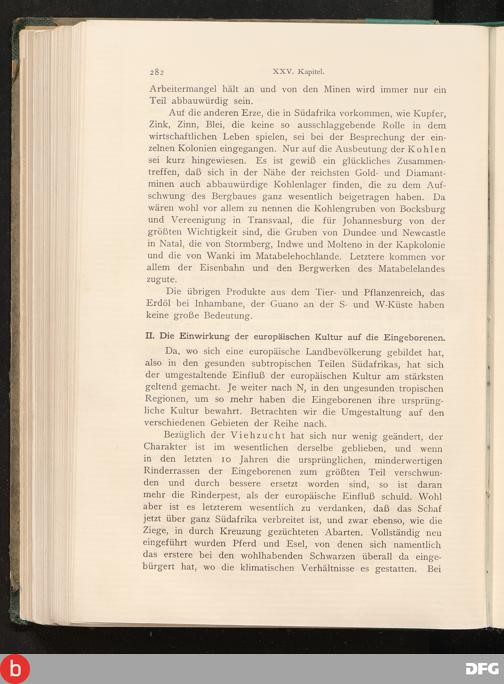 282 XXV. Kapitel.

Arbeitermangel hält an und von den Minen wird immer nur ein Teil abbauwürdig sein.

Auf die anderen Erze, die in Südafrika vorkommen, wie Kupfer, Zink, Zinn, Blei, die keine so ausschlaggebende Rolle in dem wirtschaftlichen Leben spielen, sei bei der Besprechung der einzelnen Kolonien eingegangen. Nur auf die Ausbeutung der Kohlen sei kurz hingewiesen. Es ist gewiß ein glückliches Zusammentreffen, daß sich in der Nähe der reichsten Gold- und Diamantminen auch abbauwürdige Kohlenlager finden, die zu dem Aufschwung des Bergbaues ganz wesentlich beigetragen haben. Da wären wohl vor allem zu nennen die Kohlengruben von Bocksburg und Vereenigung in Transvaal, die für Johannesburg von der größten Wichtigkeit sind, die Gruben von Dundee und Newcastle in Natal, die von Stormberg, Indwe und Molteno in der Kapkolonie und die von Wanki im Matabelehochlande. Letztere kommen vor allem der Eisenbahn und den Bergwerken des Matabelelandes zugute.

Die übrigen Produkte aus dem Tier- und Pflanzenreich, das Erdöl bei Inhambane, der Guano an der S- und W-Küste haben keine große Bedeutung.

II. Die Einwirkung der europäischen Kultur auf die Eingeborenen.

Da, wo sich eine europäische Landbevölkerung gebildet hat, also in den gesunden subtropischen Teilen Südafrikas, hat sich der umgestaltende Einfluß der europäischen Kultur am stärksten geltend gemacht. Je weiter nach N, in den ungesunden tropischen Regionen, um so mehr haben die Eingeborenen ihre ursprüngliche Kultur bewahrt. Betrachten wir die Umgestaltung auf den verschiedenen Gebieten der Reihe nach.

Bezüglich der Viehzucht hat sich nur wenig geändert, der Charakter ist im wesentlichen derselbe geblieben, und wenn in den letzten 10 Jahren die ursprünglichen, minderwertigen Rinderrassen der Eingeborenen zum größten Teil verschwunden und durch bessere ersetzt worden sind, so ist daran mehr die Rinderpest, als der europäische Einfluß schuld. Wohl aber ist es letzterem wesentlich zu verdanken, daß das Schaf jetzt über ganz Südafrika verbreitet ist, und zwar ebenso, wie die Ziege, in durch Kreuzung gezüchteten Abarten. Vollständig neu eingeführt wurden Pferd und Esel, von denen sich namentlich das erstere bei den wohlhabenden Schwarzen überall da eingebürgert hat, wo die klimatischen Verhältnisse es gestatten. Bei

DFG